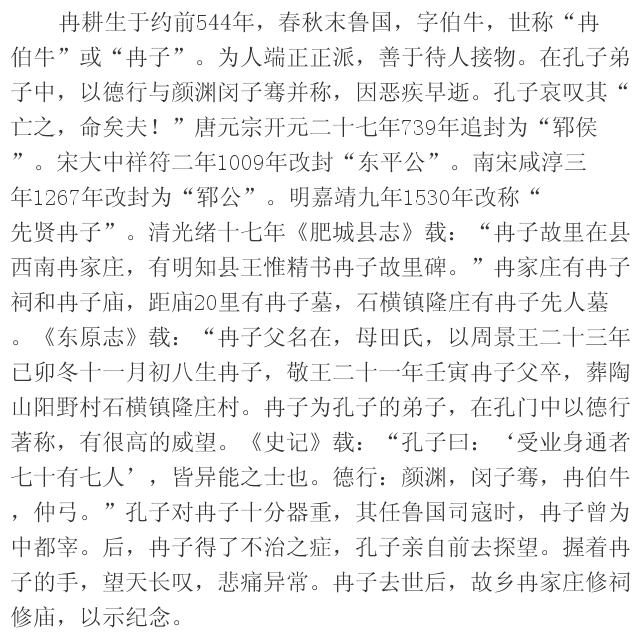 冉耕生于约前544年，春秋末鲁国，字伯牛，世称“冉伯牛”或“冉子”。为人端正正派，善于待人接物。在孔子弟子中，以德行与颜渊闵子骞并称，因恶疾早逝。孔子哀叹其“亡之，命矣夫！”唐元宗开元二十七年739年追封为“郓侯”。宋大中祥符二年1009年改封“东平公”。南宋咸淳三年1267年改封为“郓公”。明嘉靖九年1530年改称“先贤冉子”。清光绪十七年《肥城县志》载：“冉子故里在县西南冉家庄，有明知县王惟精书冉子故里碑。”冉家庄有冉子祠和冉子庙，距庙20里有冉子墓，石横镇隆庄有冉子先人墓。《东原志》载：“冉子父名在，母田氏，以周景王二十三年已卯冬十一月初八生冉子，敬王二十一年壬寅冉子父卒，葬陶山阳野村石横镇隆庄村。冉子为孔子的弟子，在孔门中以德行著称，有很高的威望。《史记》载：“孔子曰：‘受业身通者七十有七人’，皆异能之士也。德行：颜渊，闵子骞，冉伯牛，仲弓。”孔子对冉子十分器重，其任鲁国司寇时，冉子曾为中都宰。后，冉子得了不治之症，孔子亲自前去探望。握着冉子的手，望天长叹，悲痛异常。冉子去世后，故乡冉家庄修祠修庙，以示纪念。